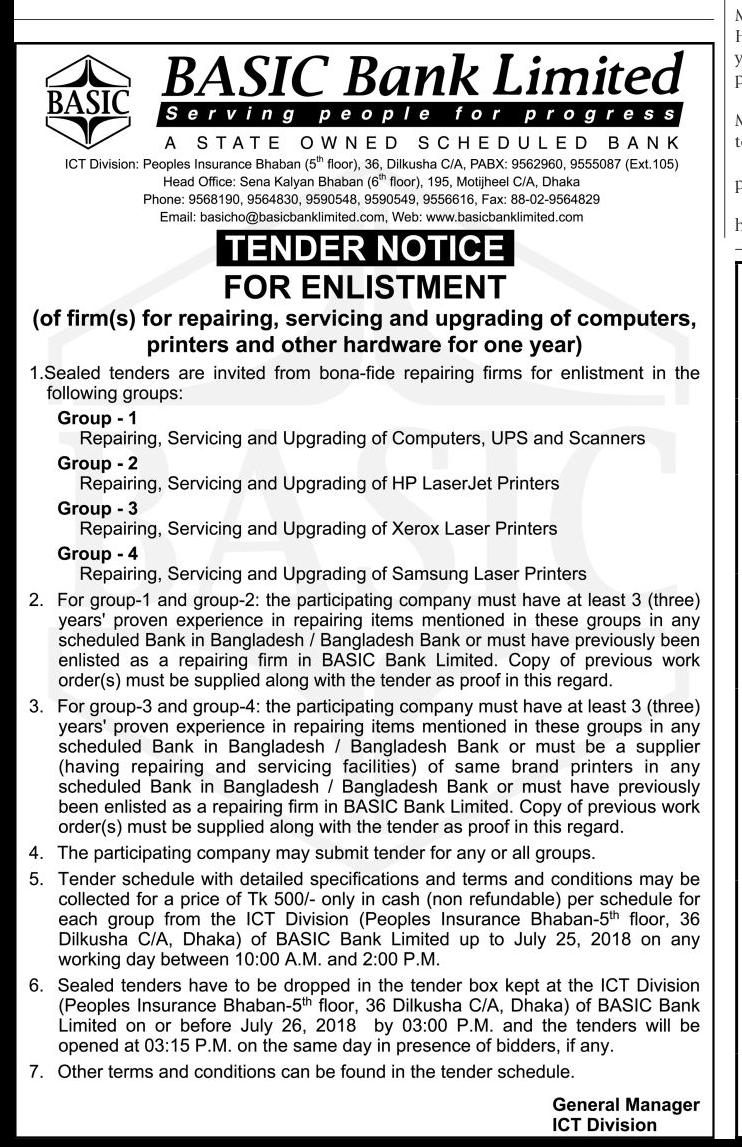 BASIC

BASIC Bank Limited
Serving people for progress
A STATE OWNED SCHEDULED BANK
ICT Division: Peoples Insurance Bhaban ($5^{th}$ floor), 36, Dilkusha C/A, PABX: 9562960, 9555087 (Ext.105)
Head Office: Sena Kalyan Bhaban ($6^{th}$ floor), 195, Motijheel C/A, Dhaka
Phone: 9568190, 9564830, 9590548, 9590549, 9556616, Fax: 88-02-9564829
Email: basicho@basicbanklimited.com, Web: www.basicbanklimited.com

TENDER NOTICE
FOR ENLISTMENT
(of firm(s) for repairing, servicing and upgrading of computers, printers and other hardware for one year)

1.Sealed tenders are invited from bona-fide repairing firms for enlistment in the following groups:
Group - 1
Repairing, Servicing and Upgrading of Computers, UPS and Scanners
Group - 2
Repairing, Servicing and Upgrading of HP LaserJet Printers
Group - 3
Repairing, Servicing and Upgrading of Xerox Laser Printers
Group - 4
Repairing, Servicing and Upgrading of Samsung Laser Printers

2. For group-1 and group-2: the participating company must have at least 3 (three) years' proven experience in repairing items mentioned in these groups in any scheduled Bank in Bangladesh / Bangladesh Bank or must have previously been enlisted as a repairing firm in BASIC Bank Limited. Copy of previous work order(s) must be supplied along with the tender as proof in this regard.

3. For group-3 and group-4: the participating company must have at least 3 (three) years' proven experience in repairing items mentioned in these groups in any scheduled Bank in Bangladesh / Bangladesh Bank or must be a supplier (having repairing and servicing facilities) of same brand printers in any scheduled Bank in Bangladesh / Bangladesh Bank or must have previously been enlisted as a repairing firm in BASIC Bank Limited. Copy of previous work order(s) must be supplied along with the tender as proof in this regard.

4. The participating company may submit tender for any or all groups.

5. Tender schedule with detailed specifications and terms and conditions may be collected for a price of Tk 500/- only in cash (non refundable) per schedule for each group from the ICT Division (Peoples Insurance Bhaban-$5^{th}$ floor, 36 Dilkusha C/A, Dhaka) of BASIC Bank Limited up to July 25, 2018 on any working day between 10:00 A.M. and 2:00 P.M.

6. Sealed tenders have to be dropped in the tender box kept at the ICT Division (Peoples Insurance Bhaban-$5^{th}$ floor, 36 Dilkusha C/A, Dhaka) of BASIC Bank Limited on or before July 26, 2018 by 03:00 P.M. and the tenders will be opened at 03:15 P.M. on the same day in presence of bidders, if any.

7. Other terms and conditions can be found in the tender schedule.

General Manager
ICT Division